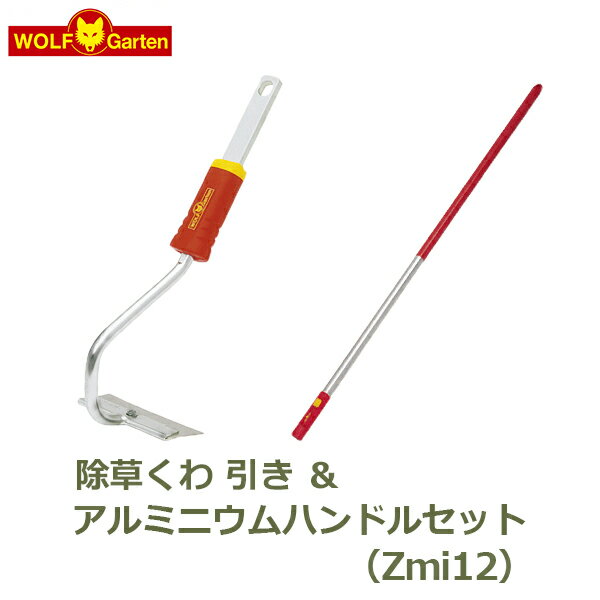 WOLF Garten

WOLF Garten

除草くわ 引き &
アルミニウムハンドルセット
（Zmi12）